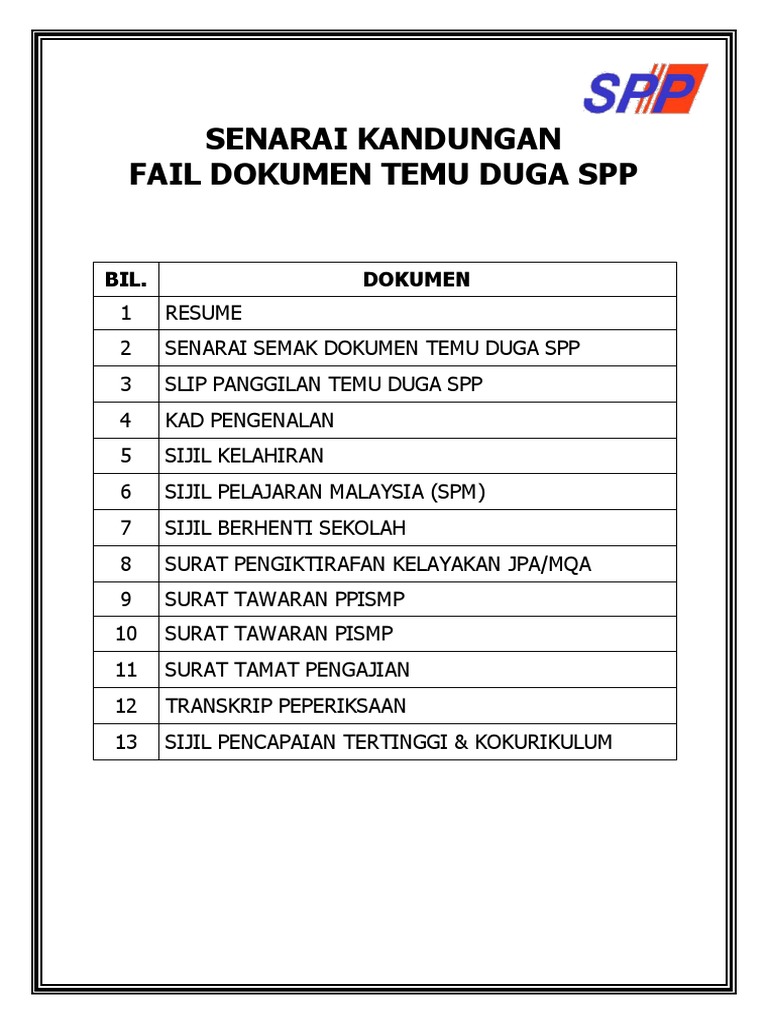 SPP

SENARAI KANDUNGAN
FAIL DOKUMEN TEMU DUGA SPP

| BIL. | DOKUMEN |
|---|---|
| 1 | RESUME |
| 2 | SENARAI SEMAK DOKUMEN TEMU DUGA SPP |
| 3 | SLIP PANGGILAN TEMU DUGA SPP |
| 4 | KAD PENGENALAN |
| 5 | SIJIL KELAHIRAN |
| 6 | SIJIL PELAJARAN MALAYSIA (SPM) |
| 7 | SIJIL BERHENTI SEKOLAH |
| 8 | SURAT PENGIKTIRAFAN KELAYAKAN JPA/MQA |
| 9 | SURAT TAWARAN PPISMP |
| 10 | SURAT TAWARAN PISMP |
| 11 | SURAT TAMAT PENGAJIAN |
| 12 | TRANSKRIP PEPERIKSAAN |
| 13 | SIJIL PENCAPAIAN TERTINGGI & KOKURIKULUM |